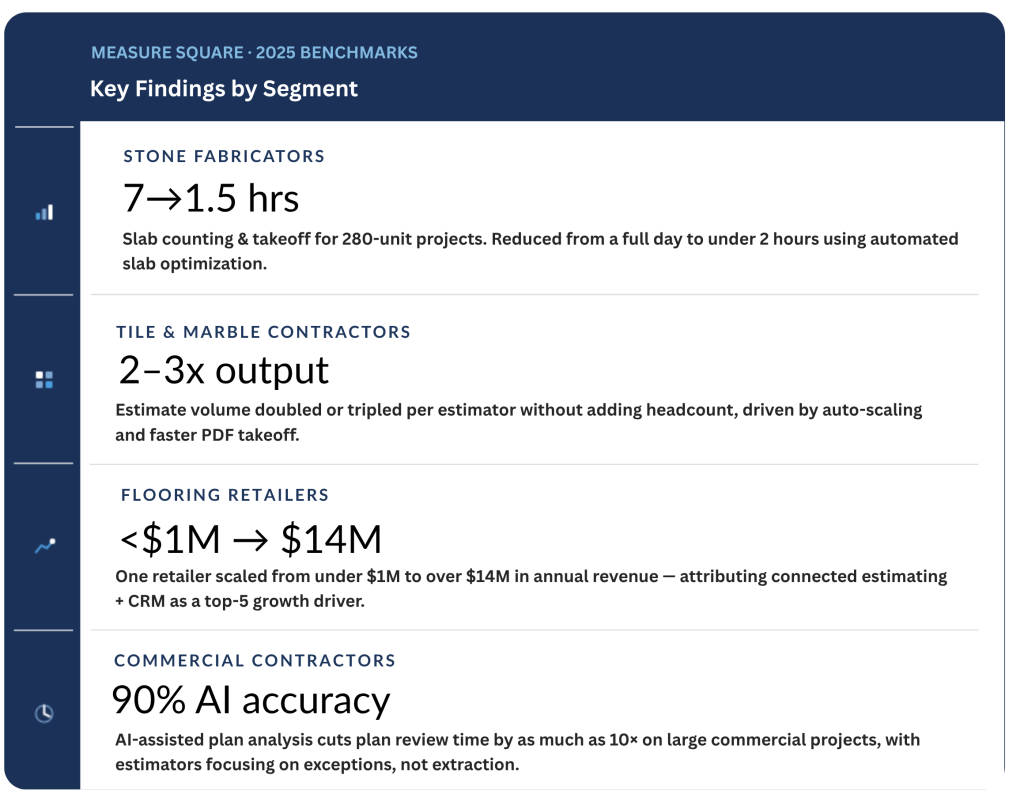 MEASURE SQUARE · 2025 BENCHMARKS

Key Findings by Segment

STONE FABRICATORS

7→1.5 hrs

Slab counting & takeoff for 280-unit projects. Reduced from a full day to under 2 hours using automated slab optimization.

TILE & MARBLE CONTRACTORS

2–3x output

Estimate volume doubled or tripled per estimator without adding headcount, driven by auto-scaling and faster PDF takeoff.

FLOORING RETAILERS

<\$1M → \$14M

One retailer scaled from under \$1M to over \$14M in annual revenue — attributing connected estimating + CRM as a top-5 growth driver.

COMMERCIAL CONTRACTORS

90% AI accuracy

AI-assisted plan analysis cuts plan review time by as much as 10× on large commercial projects, with estimators focusing on exceptions, not extraction.